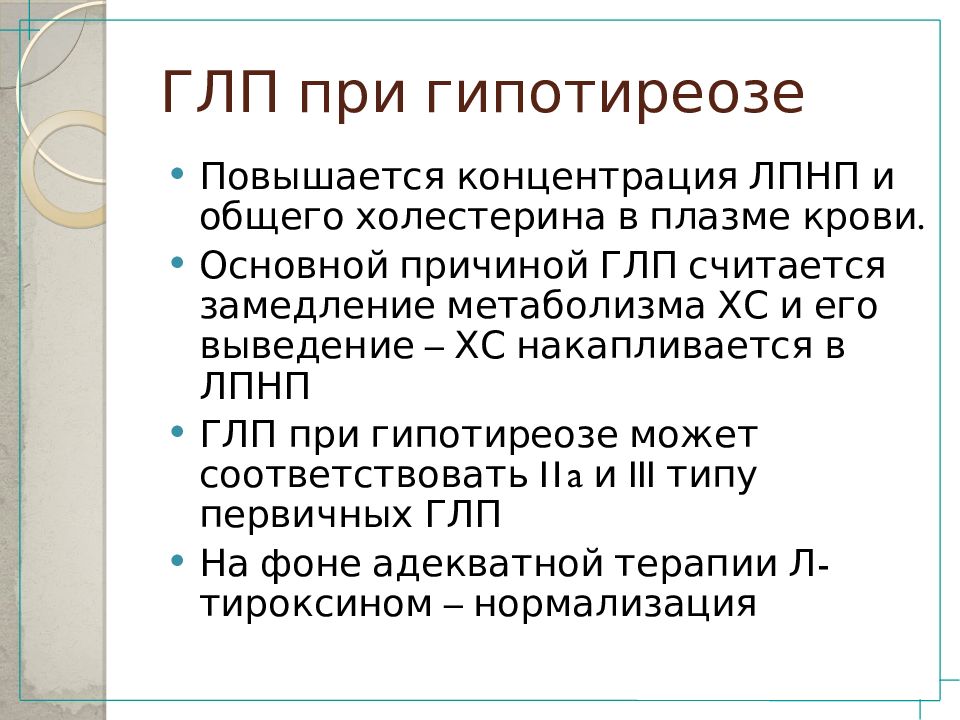 ГЛП при гипотиреозе

• Повышается концентрация ЛПНП и общего холестерина в плазме крови.
• Основной причиной ГЛП считается замедление метаболизма ХС и его выведение – ХС накапливается в ЛПНП
• ГЛП при гипотиреозе может соответствовать IIа и III типу первичных ГЛП
• На фоне адекватной терапии Л-тироксином – нормализация